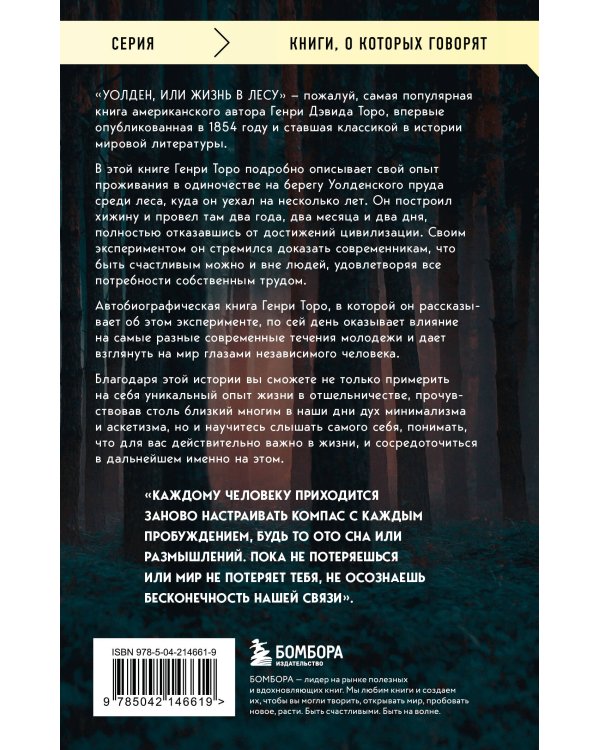 СЕРИЯ

КНИГИ, О КОТОРЫХ ГОВОРЯТ

«УОЛДЕН, ИЛИ ЖИЗНЬ В ЛЕСУ» – пожалуй, самая популярная книга американского автора Генри Дэвида Торо, впервые опубликованная в 1854 году и ставшая классикой в истории мировой литературы.

В этой книге Генри Торо подробно описывает свой опыт проживания в одиночестве на берегу Уолденского пруда среди леса, куда он уехал на несколько лет. Он построил хижину и провел там два года, два месяца и два дня, полностью отказавшись от достижений цивилизации. Своим экспериментом он стремился доказать современникам, что быть счастливым можно и вне людей, удовлетворяя все потребности собственным трудом.

Автобиографическая книга Генри Торо, в которой он рассказывает об этом эксперименте, по сей день оказывает влияние на самые разные современные течения молодежи и дает взглянуть на мир глазами независимого человека.

Благодаря этой истории вы сможете не только примерить на себя уникальный опыт жизни в отшельничестве, прочувствовав столь близкий многим в наши дни дух минимализма и аскетизма, но и научитесь слышать самого себя, понимать, что для вас действительно важно в жизни, и сосредоточиться в дальнейшем именно на этом.

«КАЖДОМУ ЧЕЛОВЕКУ ПРИХОДИТСЯ ЗАНОВО НАСТРАИВАТЬ КОМПАС С КАЖДЫМ ПРОБУЖДЕНИЕМ, БУДЬ ТО ОТО СНА ИЛИ РАЗМЫШЛЕНИЙ. ПОКА НЕ ПОТЕРЯЕШЬСЯ ИЛИ МИР НЕ ПОТЕРЯЕТ ТЕБЯ, НЕ ОСОЗНАЕШЬ БЕСКОНЕЧНОСТЬ НАШЕЙ СВЯЗИ».

ISBN 978-5-04-214661-9

9 785042 146619 >

БОМБОРА
ИЗДАТЕЛЬСТВО

БОМБОРА — лидер на рынке полезных и вдохновляющих книг. Мы любим книги и создаем их, чтобы вы могли творить, открывать мир, пробовать новое, расти. Быть счастливыми. Быть на волне.